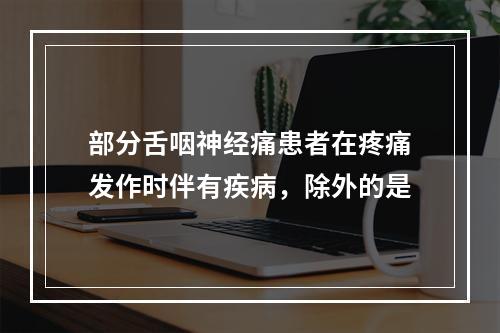 部分舌咽神经痛患者在疼痛发作时伴有疾病，除外的是